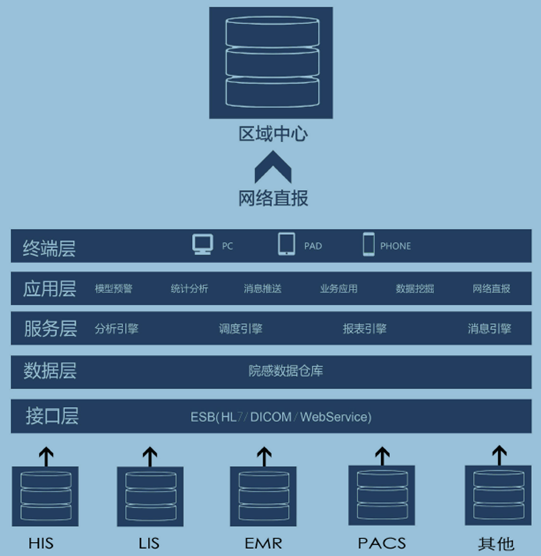 区域中心

网络直报

终端层 PC PAD PHONE

应用层 模型预警 统计分析 消息推送 业务应用 数据挖掘 网络直报

服务层 分析引擎 调度引擎 报表引擎 消息引擎

数据层 院感数据仓库

接口层 ESB(HL7/DICOM/WebService)

HIS LIS EMR PACS 其他